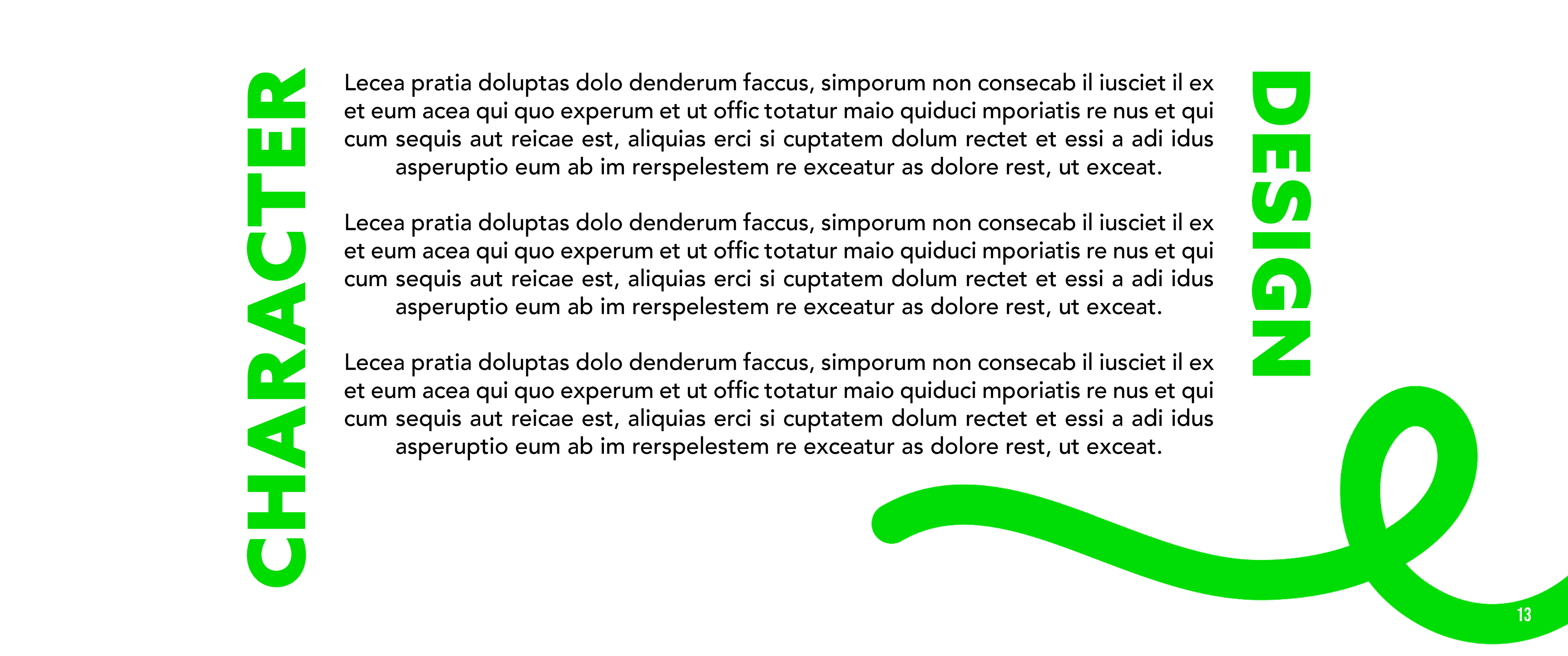 CHARACTER

Lecea pratia doluptas dolo denderum faccus, simporum non consecab il iusciet il ex et eum acea qui quo experum et ut offic totatur maio quiduci mporiatis re nus et qui cum sequis aut reicae est, aliquias erci si cuptatem dolum rectet et essi a adi idus asperuptio eum ab im rerspelestem re exceatur as dolore rest, ut exceat.

Lecea pratia doluptas dolo denderum faccus, simporum non consecab il iusciet il ex et eum acea qui quo experum et ut offic totatur maio quiduci mporiatis re nus et qui cum sequis aut reicae est, aliquias erci si cuptatem dolum rectet et essi a adi idus asperuptio eum ab im rerspelestem re exceatur as dolore rest, ut exceat.

Lecea pratia doluptas dolo denderum faccus, simporum non consecab il iusciet il ex et eum acea qui quo experum et ut offic totatur maio quiduci mporiatis re nus et qui cum sequis aut reicae est, aliquias erci si cuptatem dolum rectet et essi a adi idus asperuptio eum ab im rerspelestem re exceatur as dolore rest, ut exceat.

DESIGN

13